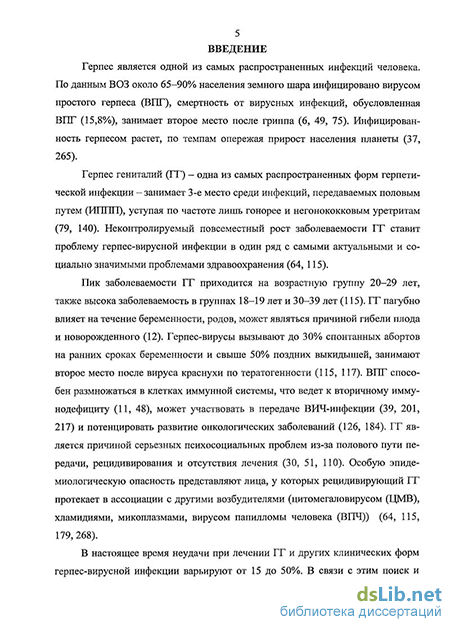 5

ВВЕДЕНИЕ

Герпес является одной из самых распространенных инфекций человека. По данным ВОЗ около 65–90% населения земного шара инфицировано вирусом простого герпеса (ВПГ), смертность от вирусных инфекций, обусловленная ВПГ (15,8%), занимает второе место после гриппа (6, 49, 75). Инфицированность герпесом растет, по темпам опережая прирост населения планеты (37, 265).

Герпес гениталий (ГГ) – одна из самых распространенных форм герпетической инфекции – занимает 3-е место среди инфекций, передаваемых половым путем (ИППП), уступая по частоте лишь гонорее и негонококковым уретритам (79, 140). Неконтролируемый повсеместный рост заболеваемости ГГ ставит проблему герпес-вирусной инфекции в один ряд с самыми актуальными и социально значимыми проблемами здравоохранения (64, 115).

Пик заболеваемости ГГ приходится на возрастную группу 20–29 лет, также высока заболеваемость в группах 18–19 лет и 30–39 лет (115). ГГ пагубно влияет на течение беременности, родов, может являться причиной гибели плода и новорожденного (12). Герпес-вирусы вызывают до 30% спонтанных абортов на ранних сроках беременности и свыше 50% поздних выкидышей, занимают второе место после вируса краснухи по тератогенности (115, 117). ВПГ способен размножаться в клетках иммунной системы, что ведет к вторичному иммунодефициту (11, 48), может участвовать в передаче ВИЧ-инфекции (39, 201, 217) и потенцировать развитие онкологических заболеваний (126, 184). ГГ является причиной серьезных психосоциальных проблем из-за полового пути передачи, рецидивирования и отсутствия лечения (30, 51, 110). Особую эпидемиологическую опасность представляют лица, у которых рецидивирующий ГГ протекает в ассоциации с другими возбудителями (цитомегаловирусом (ЦМВ), хламидиями, микоплазмами, вирусом папилломы человека (ВПЧ)) (64, 115, 179, 268).

В настоящее время неудачи при лечении ГГ и других клинических форм герпес-вирусной инфекции варьируют от 15 до 50%. В связи с этим поиск и

dsLib.net
библиотека диссертаций